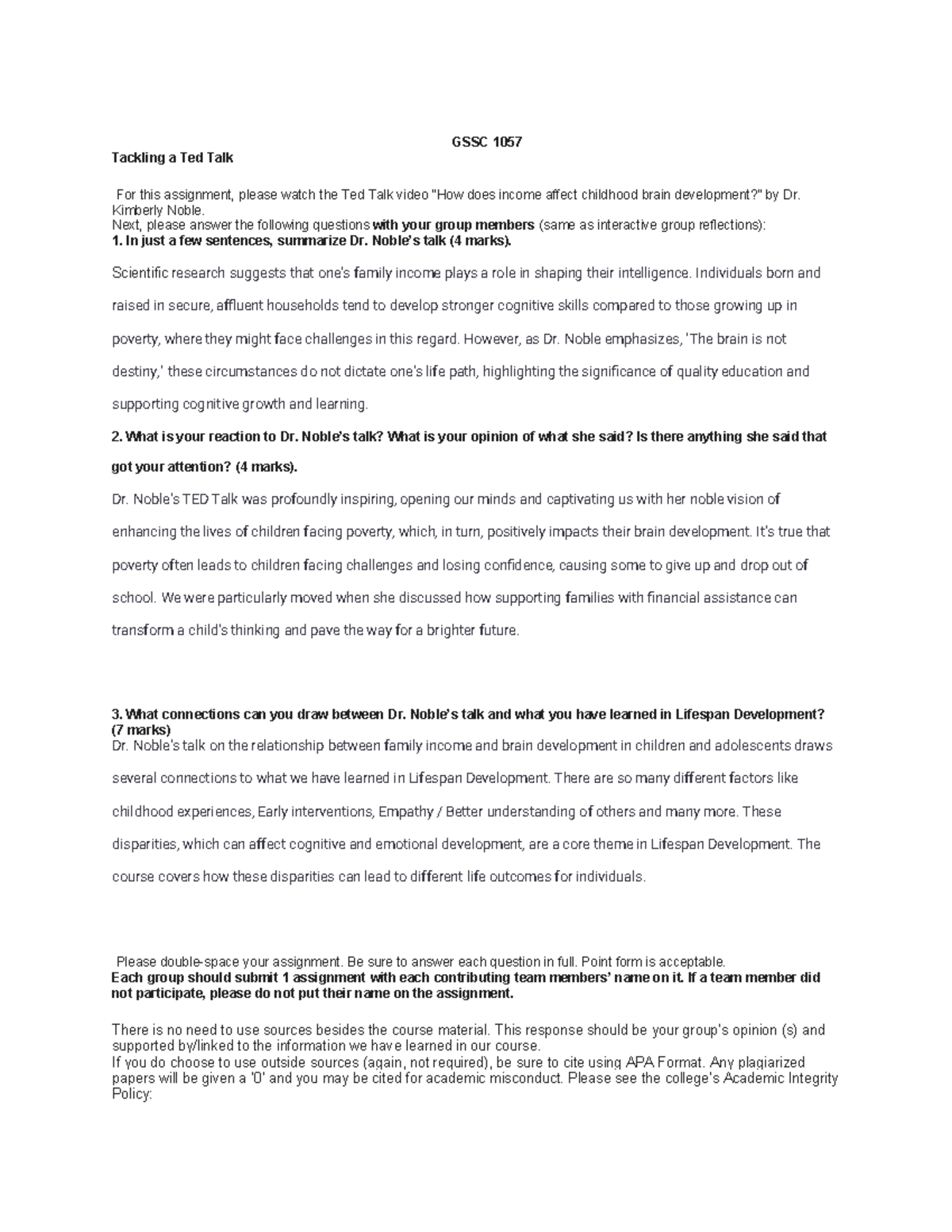 GSSC 1057

Tackling a Ted Talk

For this assignment, please watch the Ted Talk video "How does income affect childhood brain development?" by Dr. Kimberly Noble.
Next, please answer the following questions with your group members (same as interactive group reflections):
1. In just a few sentences, summarize Dr. Noble's talk (4 marks).

Scientific research suggests that one's family income plays a role in shaping their intelligence. Individuals born and raised in secure, affluent households tend to develop stronger cognitive skills compared to those growing up in poverty, where they might face challenges in this regard. However, as Dr. Noble emphasizes, 'The brain is not destiny,' these circumstances do not dictate one's life path, highlighting the significance of quality education and supporting cognitive growth and learning.

2. What is your reaction to Dr. Noble's talk? What is your opinion of what she said? Is there anything she said that got your attention? (4 marks).

Dr. Noble's TED Talk was profoundly inspiring, opening our minds and captivating us with her noble vision of enhancing the lives of children facing poverty, which, in turn, positively impacts their brain development. It's true that poverty often leads to children facing challenges and losing confidence, causing some to give up and drop out of school. We were particularly moved when she discussed how supporting families with financial assistance can transform a child's thinking and pave the way for a brighter future.

3. What connections can you draw between Dr. Noble's talk and what you have learned in Lifespan Development? (7 marks)
Dr. Noble's talk on the relationship between family income and brain development in children and adolescents draws several connections to what we have learned in Lifespan Development. There are so many different factors like childhood experiences, Early interventions, Empathy / Better understanding of others and many more. These disparities, which can affect cognitive and emotional development, are a core theme in Lifespan Development. The course covers how these disparities can lead to different life outcomes for individuals.

Please double-space your assignment. Be sure to answer each question in full. Point form is acceptable.
Each group should submit 1 assignment with each contributing team members' name on it. If a team member did not participate, please do not put their name on the assignment.

There is no need to use sources besides the course material. This response should be your group's opinion (s) and supported by/linked to the information we have learned in our course.
If you do choose to use outside sources (again, not required), be sure to cite using APA Format. Any plagiarized papers will be given a '0' and you may be cited for academic misconduct. Please see the college's Academic Integrity Policy: